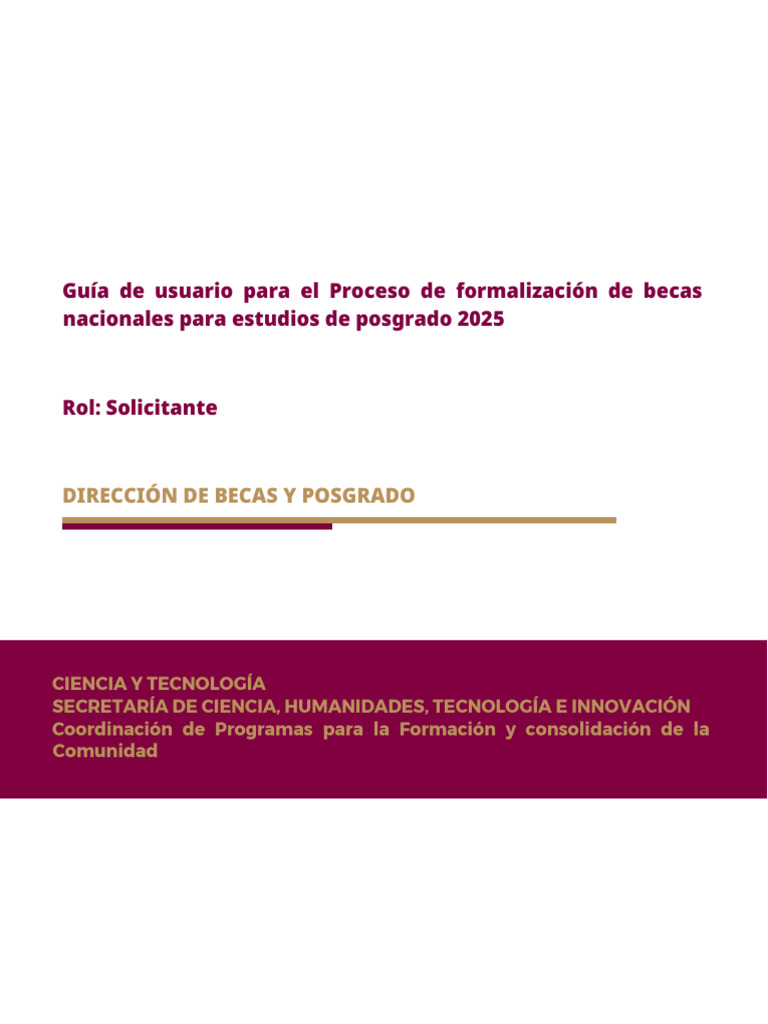 Guía de usuario para el Proceso de formalización de becas nacionales para estudios de posgrado 2025

Rol: Solicitante

DIRECCIÓN DE BECAS Y POSGRADO

CIENCIA Y TECNOLOGÍA
SECRETARÍA DE CIENCIA, HUMANIDADES, TECNOLOGÍA E INNOVACIÓN
Coordinación de Programas para la Formación y consolidación de la Comunidad